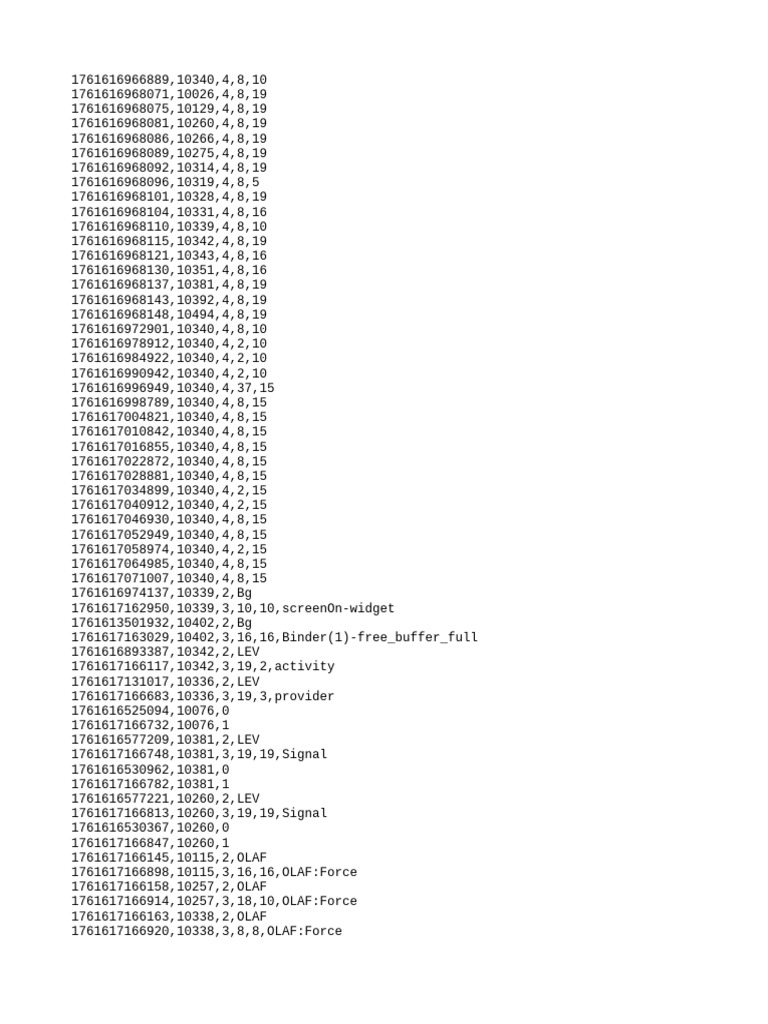 1761616966889,10340,4,8,10
1761616968071,10026,4,8,19
1761616968075,10129,4,8,19
1761616968081,10260,4,8,19
1761616968086,10266,4,8,19
1761616968089,10275,4,8,19
1761616968092,10314,4,8,19
1761616968096,10319,4,8,5
1761616968101,10328,4,8,19
1761616968104,10331,4,8,16
1761616968110,10339,4,8,10
1761616968115,10342,4,8,19
1761616968121,10343,4,8,16
1761616968130,10351,4,8,16
1761616968137,10381,4,8,19
1761616968143,10392,4,8,19
1761616968148,10494,4,8,19
1761616972901,10340,4,8,10
1761616978912,10340,4,2,10
1761616984922,10340,4,2,10
1761616990942,10340,4,2,10
1761616996949,10340,4,37,15
1761616998789,10340,4,8,15
1761617004821,10340,4,8,15
1761617010842,10340,4,8,15
1761617016855,10340,4,8,15
1761617022872,10340,4,8,15
1761617028881,10340,4,8,15
1761617034899,10340,4,2,15
1761617040912,10340,4,2,15
1761617046930,10340,4,8,15
1761617052949,10340,4,8,15
1761617058974,10340,4,2,15
1761617064985,10340,4,8,15
1761617071007,10340,4,8,15
1761616974137,10339,2,Bg
1761617162950,10339,3,10,10,screenOn-widget
1761613501932,10402,2,Bg
1761617163029,10402,3,16,16,Binder(1)-free_buffer_full
1761616893387,10342,2,LEV
1761617166117,10342,3,19,2,activity
1761617131017,10336,2,LEV
1761617166683,10336,3,19,3,provider
1761616525094,10076,0
1761617166732,10076,1
1761616577209,10381,2,LEV
1761617166748,10381,3,19,19,Signal
1761616530962,10381,0
1761617166782,10381,1
1761616577221,10260,2,LEV
1761617166813,10260,3,19,19,Signal
1761616530367,10260,0
1761617166847,10260,1
1761617166145,10115,2,OLAF
1761617166898,10115,3,16,16,OLAF:Force
1761617166158,10257,2,OLAF
1761617166914,10257,3,18,10,OLAF:Force
1761617166163,10338,2,OLAF
1761617166920,10338,3,8,8,OLAF:Force